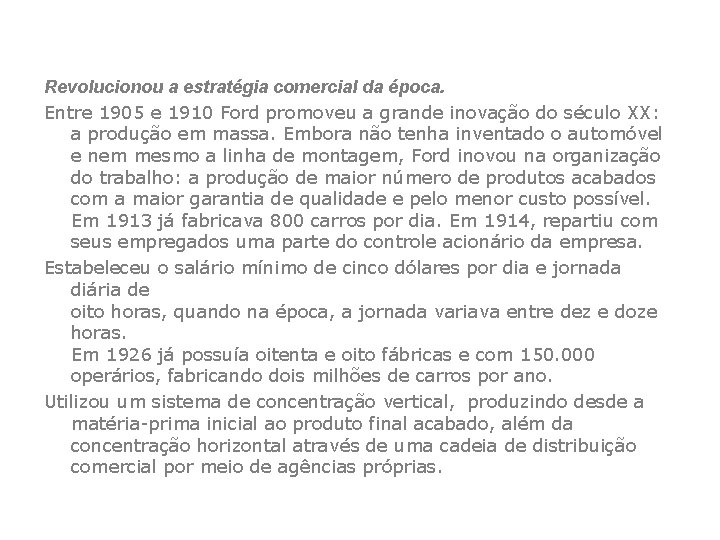 Revolucionou a estratégia comercial da época.

Entre 1905 e 1910 Ford promoveu a grande inovação do século XX: a produção em massa. Embora não tenha inventado o automóvel e nem mesmo a linha de montagem, Ford inovou na organização do trabalho: a produção de maior número de produtos acabados com a maior garantia de qualidade e pelo menor custo possível.
Em 1913 já fabricava 800 carros por dia. Em 1914, repartiu com seus empregados uma parte do controle acionário da empresa.

Estabeleceu o salário mínimo de cinco dólares por dia e jornada diária de
oito horas, quando na época, a jornada variava entre dez e doze horas.
Em 1926 já possuía oitenta e oito fábricas e com 150.000 operários, fabricando dois milhões de carros por ano.

Utilizou um sistema de concentração vertical, produzindo desde a matéria-prima inicial ao produto final acabado, além da concentração horizontal através de uma cadeia de distribuição comercial por meio de agências próprias.